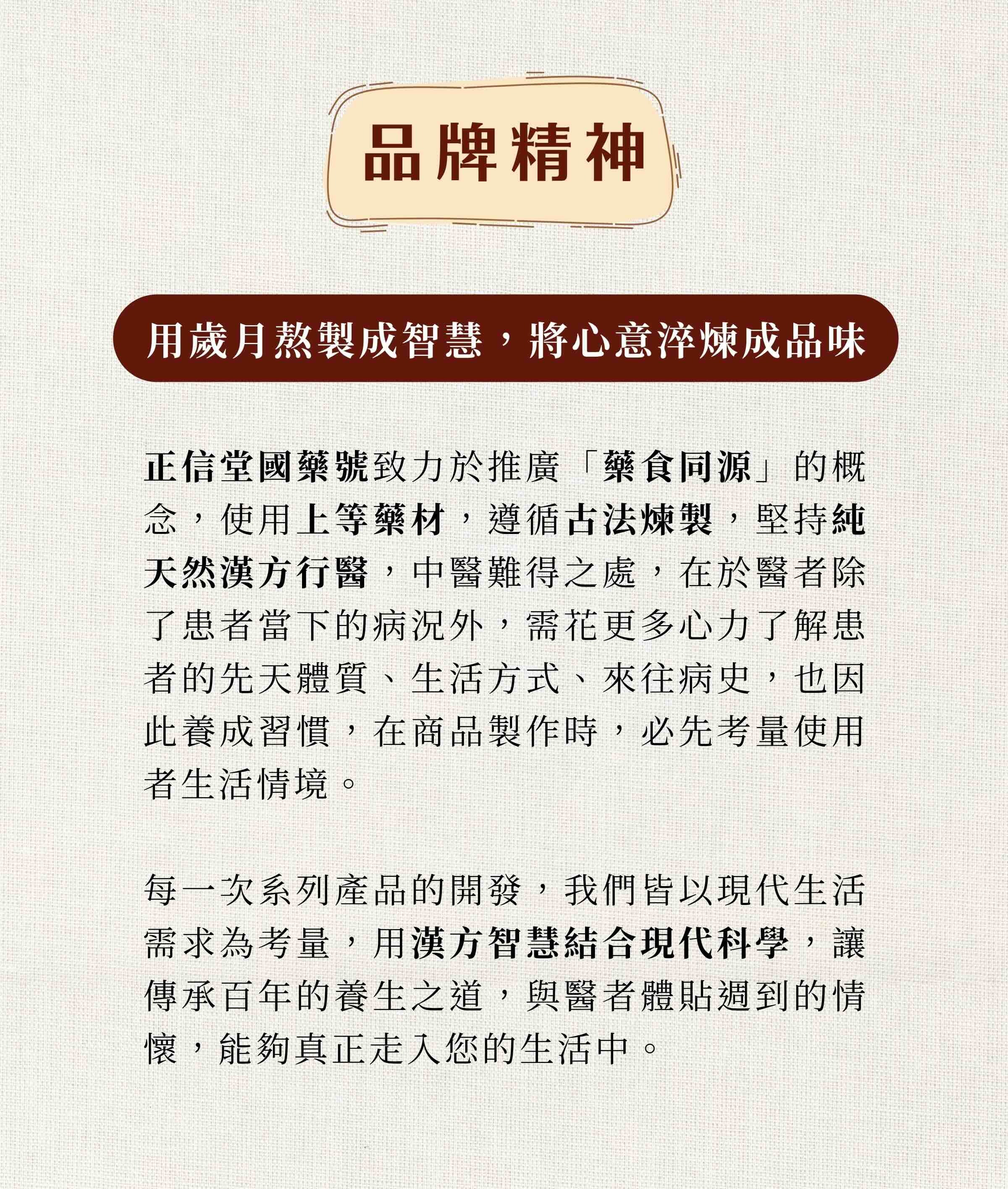 品牌精神

用歲月熬製成智慧，將心意淬煉成品味

正信堂國藥號致力於推廣「藥食同源」的概念，使用上等藥材，遵循古法煉製，堅持純天然漢方行醫，中醫難得之處，在於醫者除了患者當下的病況外，需花更多心力了解患者的先天體質、生活方式、來往病史，也因此養成習慣，在商品製作時，必先考量使用者生活情境。

每一次系列產品的開發，我們皆以現代生活需求為考量，用漢方智慧結合現代科學，讓傳承百年的養生之道，與醫者體貼週到的情懷，能夠真正走入您的生活中。